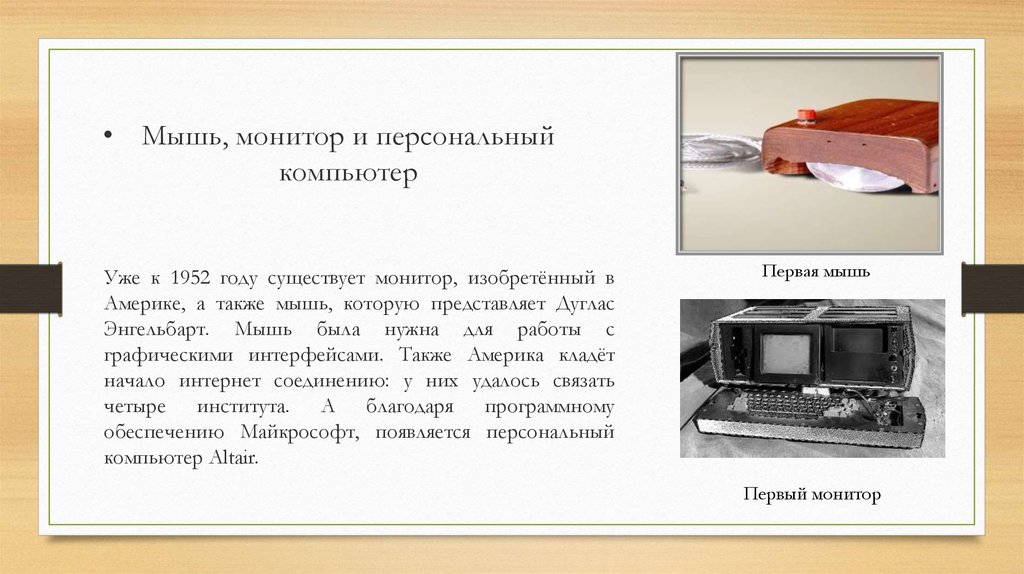 • Мышь, монитор и персональный компьютер

Уже к 1952 году существует монитор, изобретённый в Америке, а также мышь, которую представляет Дуглас Энгельбарт. Мышь была нужна для работы с графическими интерфейсами. Также Америка кладёт начало интернет соединению: у них удалось связать четыре института. А благодаря программному обеспечению Майкрософт, появляется персональный компьютер Altair.

Первая мышь

Первый монитор